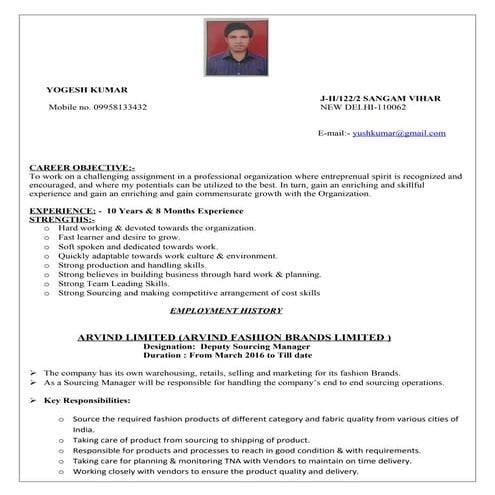 YOGESH KUMAR

Mobile no. 09958133432

J-II/122/2 SANGAM VIHAR
NEW DELHI-110062

E-mail:- yushkumar@gmail.com

CAREER OBJECTIVE:-
To work on a challenging assignment in a professional organization where entreprenual spirit is recognized and encouraged, and where my potentials can be utilized to the best. In turn, gain an enriching and skillful experience and gain an enriching and gain commensurate growth with the Organization.

EXPERIENCE: - 10 Years & 8 Months Experience
STRENGTHS:-
o Hard working & devoted towards the organization.
o Fast learner and desire to grow.
o Soft spoken and dedicated towards work.
o Quickly adaptable towards work culture & environment.
o Strong production and handling skills.
o Strong believes in building business through hard work & planning.
o Strong Team Leading Skills.
o Strong Sourcing and making competitive arrangement of cost skills

EMPLOYMENT HISTORY

ARVIND LIMITED (ARVIND FASHION BRANDS LIMITED )
Designation: Deputy Sourcing Manager
Duration : From March 2016 to Till date

➢ The company has its own warehousing, retails, selling and marketing for its fashion Brands.
➢ As a Sourcing Manager will be responsible for handling the company's end to end sourcing operations.

➢ Key Responsibilities:

o Source the required fashion products of different category and fabric quality from various cities of India.
o Taking care of product from sourcing to shipping of product.
o Responsible for products and processes to reach in good condition & with requirements.
o Taking care for planning & monitoring TNA with Vendors to maintain on time delivery.
o Working closely with vendors to ensure the product quality and delivery.